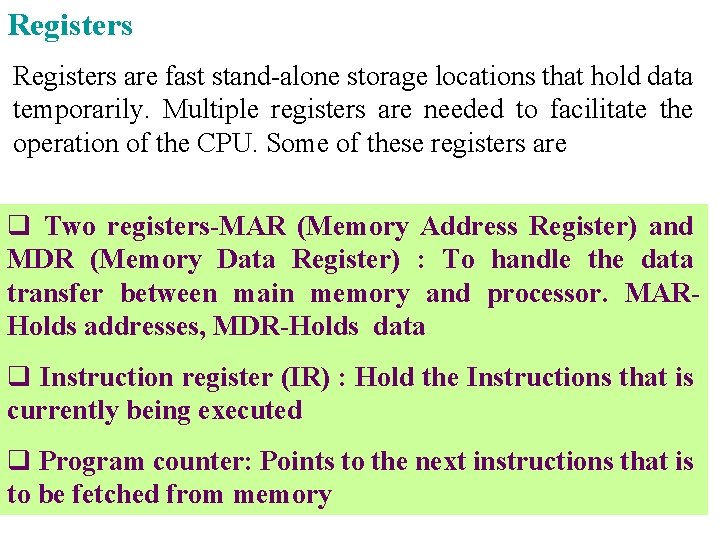 Registers

Registers are fast stand-alone storage locations that hold data temporarily. Multiple registers are needed to facilitate the operation of the CPU. Some of these registers are

❑ Two registers-MAR (Memory Address Register) and MDR (Memory Data Register) : To handle the data transfer between main memory and processor. MAR-Holds addresses, MDR-Holds data

❑ Instruction register (IR) : Hold the Instructions that is currently being executed

❑ Program counter: Points to the next instructions that is to be fetched from memory